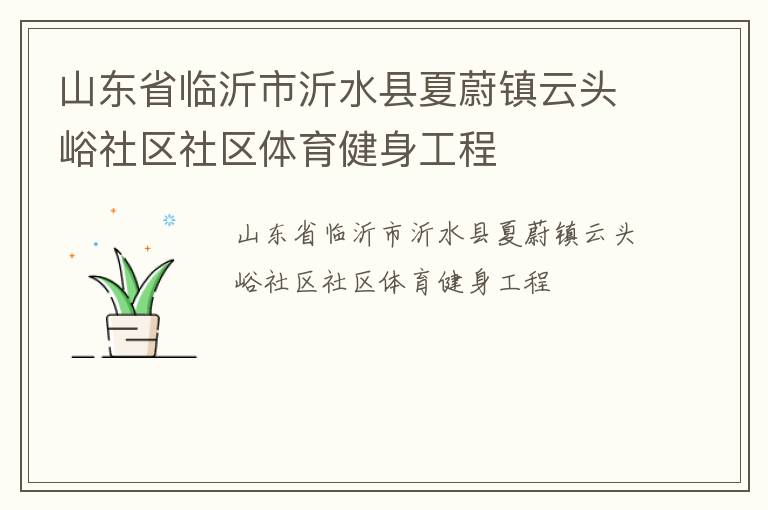 山东省临沂市沂水县夏蔚镇云头峪社区社区体育健身工程

山东省临沂市沂水县夏蔚镇云头峪社区社区体育健身工程